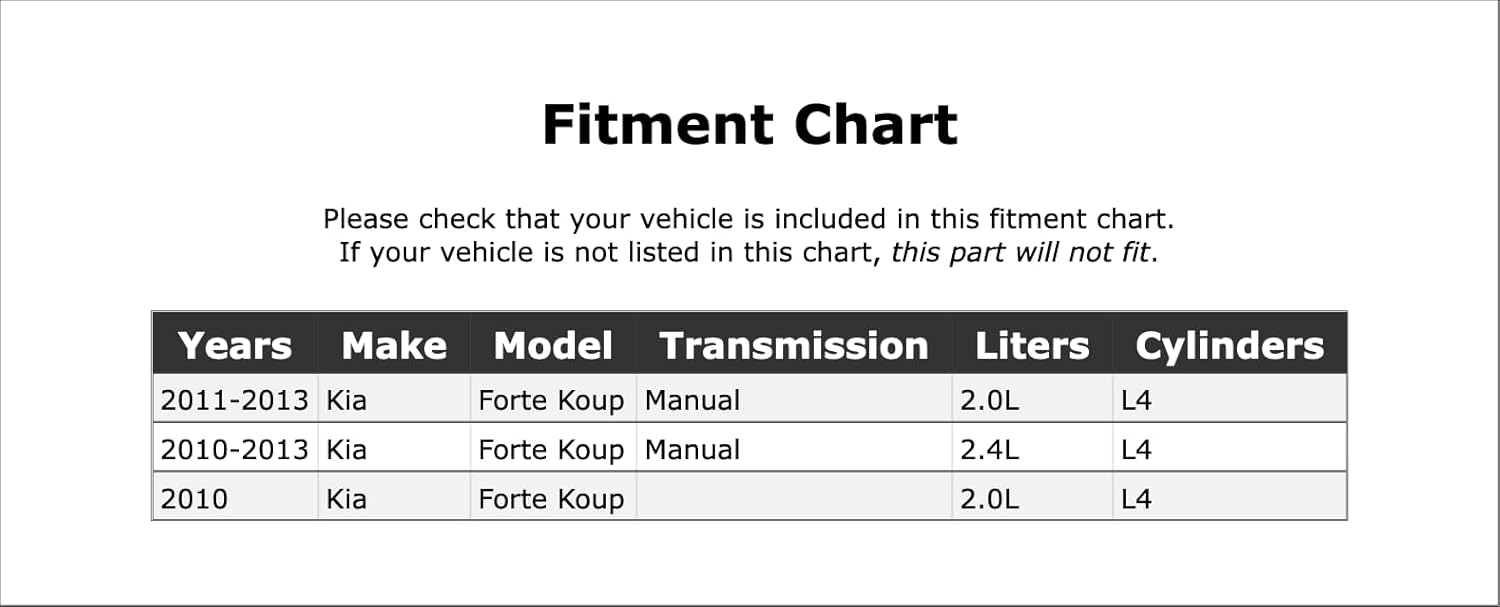 Fitment Chart

Please check that your vehicle is included in this fitment chart.
If your vehicle is not listed in this chart, this part will not fit.

| Years | Make | Model | Transmission | Liters | Cylinders |
|---|---|---|---|---|---|
| 2011-2013 | Kia | Forte Koup | Manual | 2.0L | L4 |
| 2010-2013 | Kia | Forte Koup | Manual | 2.4L | L4 |
| 2010 | Kia | Forte Koup | | 2.0L | L4 |